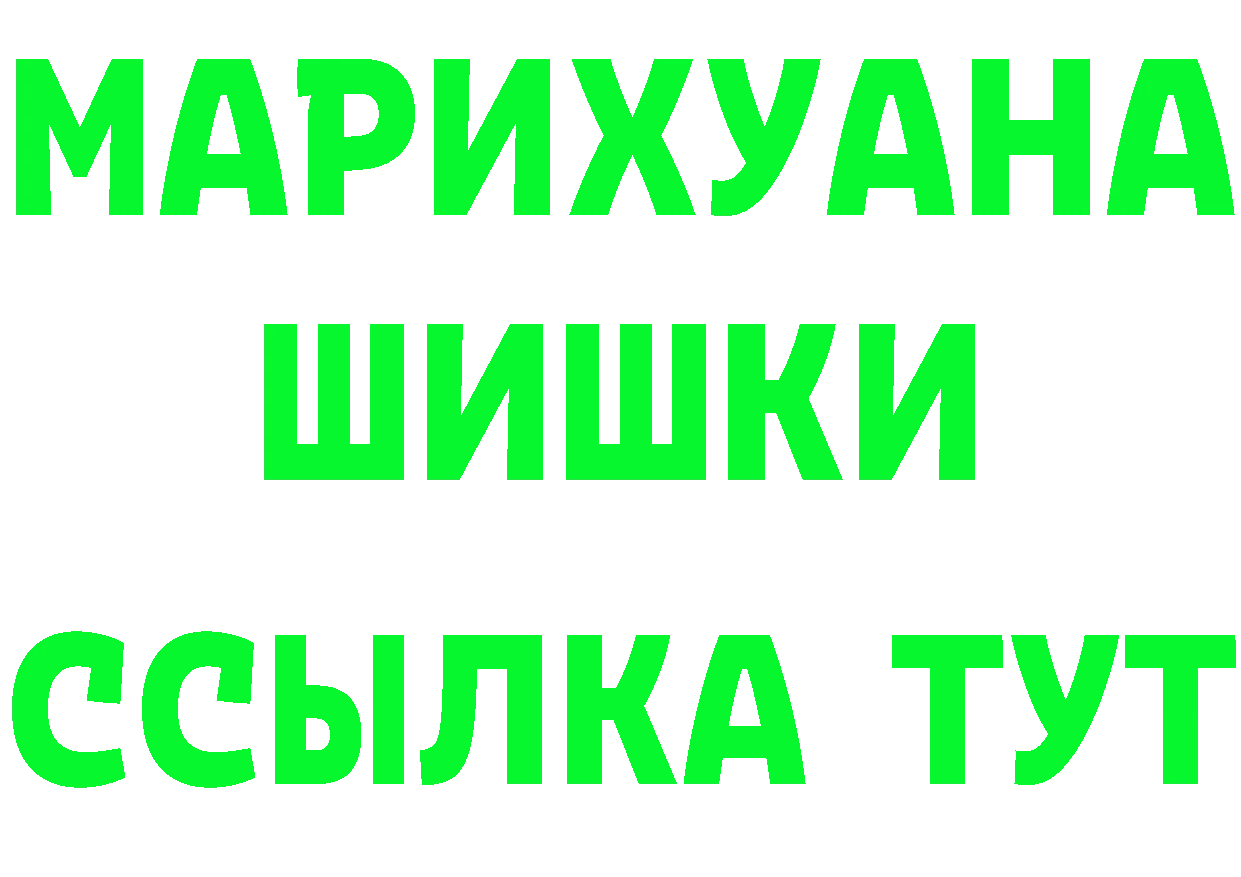 МАРИХУАНА
ШИШКИ
ССЫЛКА ТУТ